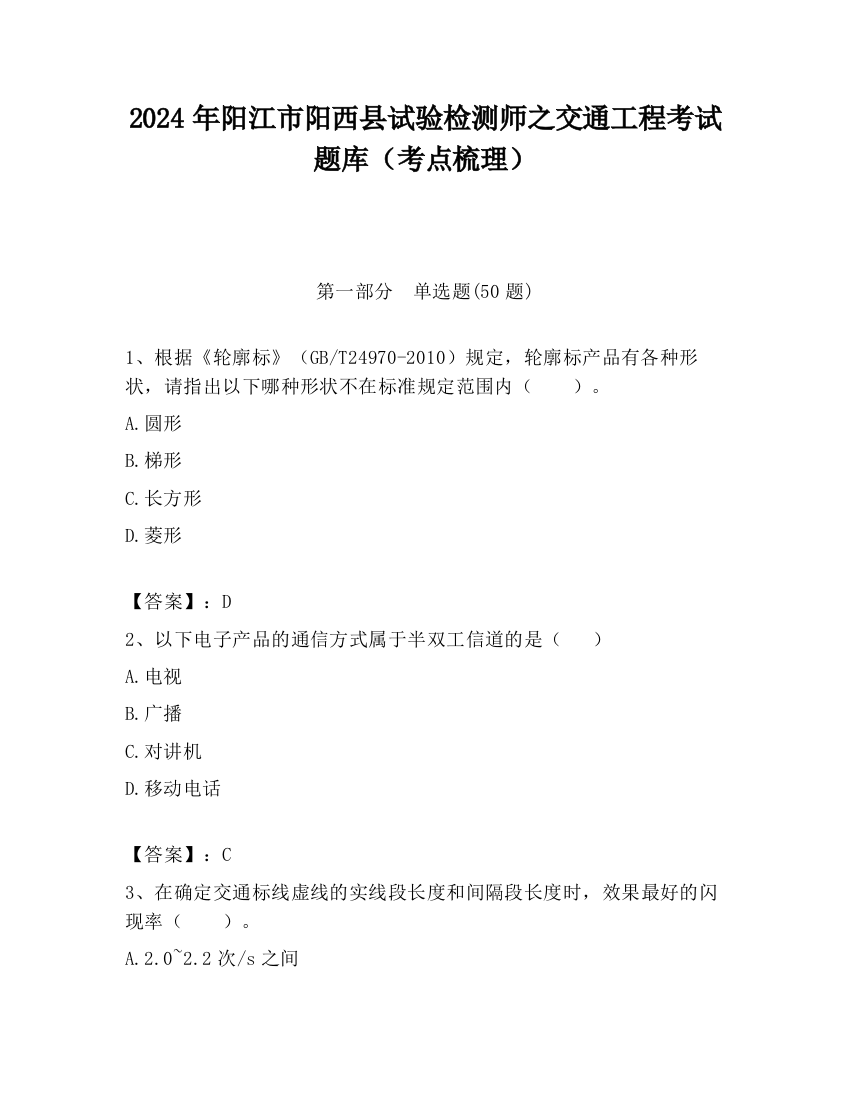 2024 年阳江市阳西县试验检测师之交通工程考试题库（考点梳理）

第一部分　单选题(50 题)

1、根据《轮廓标》（GB/T24970-2010）规定，轮廓标产品有各种形状，请指出以下哪种形状不在标准规定范围内（　　）。

A.圆形

B.梯形

C.长方形

D.菱形

【答案】：D

2、以下电子产品的通信方式属于半双工信道的是（　　）

A.电视

B.广播

C.对讲机

D.移动电话

【答案】：C

3、在确定交通标线虚线的实线段长度和间隔段长度时，效果最好的闪现率（　　）。

A.2.0~2.2 次/s 之间